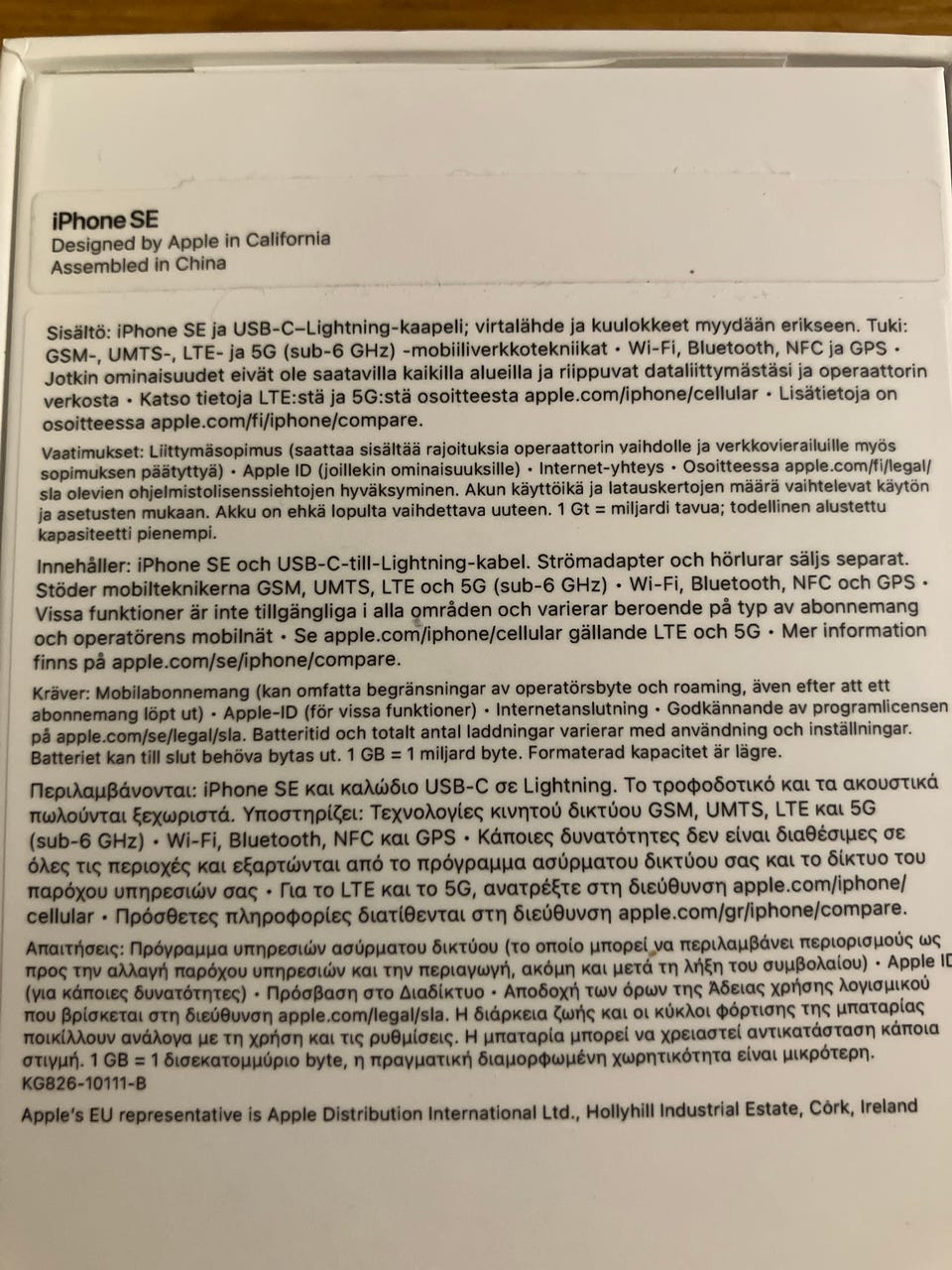 iPhone SE
Designed by Apple in California
Assembled in China

Sisältö: iPhone SE ja USB-C–Lightning-kaapeli; virtalähde ja kuulokkeet myydään erikseen. Tuki: GSM-, UMTS-, LTE- ja 5G (sub-6 GHz) -mobiiliverkkotekniikat • Wi-Fi, Bluetooth, NFC ja GPS • Jotkin ominaisuudet eivät ole saatavilla kaikilla alueilla ja riippuvat dataliittymästäsi ja operaattorin verkosta • Katso tietoja LTE:stä ja 5G:stä osoitteesta apple.com/iphone/cellular • Lisätietoja on osoitteessa apple.com/fi/iphone/compare.

Vaatimukset: Liittymäsopimus (saattaa sisältää rajoituksia operaattorin vaihdolle ja verkkovierailuille myös sopimuksen päätyttyä) • Apple ID (joillekin ominaisuuksille) • Internet-yhteys • Osoitteessa apple.com/fi/legal/sla olevien ohjelmistolisenssiehtojen hyväksyminen. Akun käyttöikä ja latauskertojen määrä vaihtelevat käytön ja asetusten mukaan. Akku on ehkä lopulta vaihdettava uuteen. 1 Gt = miljardi tavua; todellinen alustettu kapasiteetti pienempi.

Innehåller: iPhone SE och USB-C-till-Lightning-kabel. Strömadapter och hörlurar säljs separat. Stöder mobilteknikerna GSM, UMTS, LTE och 5G (sub-6 GHz) • Wi-Fi, Bluetooth, NFC och GPS • Vissa funktioner är inte tillgängliga i alla områden och varierar beroende på typ av abonnemang och operatörens mobilnät • Se apple.com/iphone/cellular gällande LTE och 5G • Mer information finns på apple.com/se/iphone/compare.

Kräver: Mobilabonnemang (kan omfatta begränsningar av operatörsbyte och roaming, även efter att ett abonnemang löpt ut) • Apple-ID (för vissa funktioner) • Internetanslutning • Godkännande av programlicensen på apple.com/se/legal/sla. Batteritid och totalt antal laddningar varierar med användning och inställningar. Batteriet kan till slut behöva bytas ut. 1 GB = 1 miljard byte. Formaterad kapacitet är lägre.

Περιλαμβάνονται: iPhone SE και καλώδιο USB-C σε Lightning. Το τροφοδοτικό και τα ακουστικά πωλούνται ξεχωριστά. Υποστηρίζει: Τεχνολογίες κινητού δικτύου GSM, UMTS, LTE και 5G (sub-6 GHz) • Wi-Fi, Bluetooth, NFC και GPS • Κάποιες δυνατότητες δεν είναι διαθέσιμες σε όλες τις περιοχές και εξαρτώνται από το πρόγραμμα ασύρματου δικτύου σας και το δίκτυο του παρόχου υπηρεσιών σας • Για το LTE και το 5G, ανατρέξτε στη διεύθυνση apple.com/iphone/cellular • Πρόσθετες πληροφορίες διατίθενται στη διεύθυνση apple.com/gr/iphone/compare.

Απαιτήσεις: Πρόγραμμα υπηρεσιών ασύρματου δικτύου (το οποίο μπορεί να περιλαμβάνει περιορισμούς ως προς την αλλαγή παρόχου υπηρεσιών και την περιαγωγή, ακόμη και μετά τη λήξη του συμβολαίου) • Apple ID (για κάποιες δυνατότητες) • Πρόσβαση στο Διαδίκτυο • Αποδοχή των όρων της Άδειας χρήσης λογισμικού που βρίσκεται στη διεύθυνση apple.com/legal/sla. Η διάρκεια ζωής και οι κύκλοι φόρτισης της μπαταρίας ποικίλλουν ανάλογα με τη χρήση και τις ρυθμίσεις. Η μπαταρία μπορεί να χρειαστεί αντικατάσταση κάποια στιγμή. 1 GB = 1 δισεκατομμύριο byte, η πραγματική διαμορφωμένη χωρητικότητα είναι μικρότερη.
KG826-10111-B

Apple's EU representative is Apple Distribution International Ltd., Hollyhill Industrial Estate, Cork, Ireland